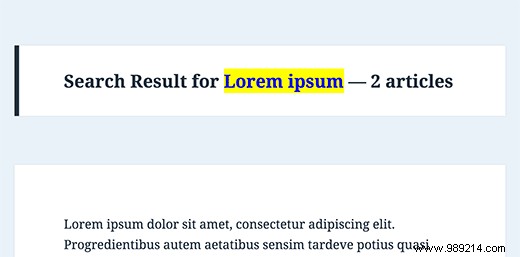 Search Result for Lorem ipsum — 2 articles

Lorem ipsum dolor sit amet, consectetur adipiscing elit. Progredientibus autem aetatibus sensim tardeve potius quasi

www.989214.com